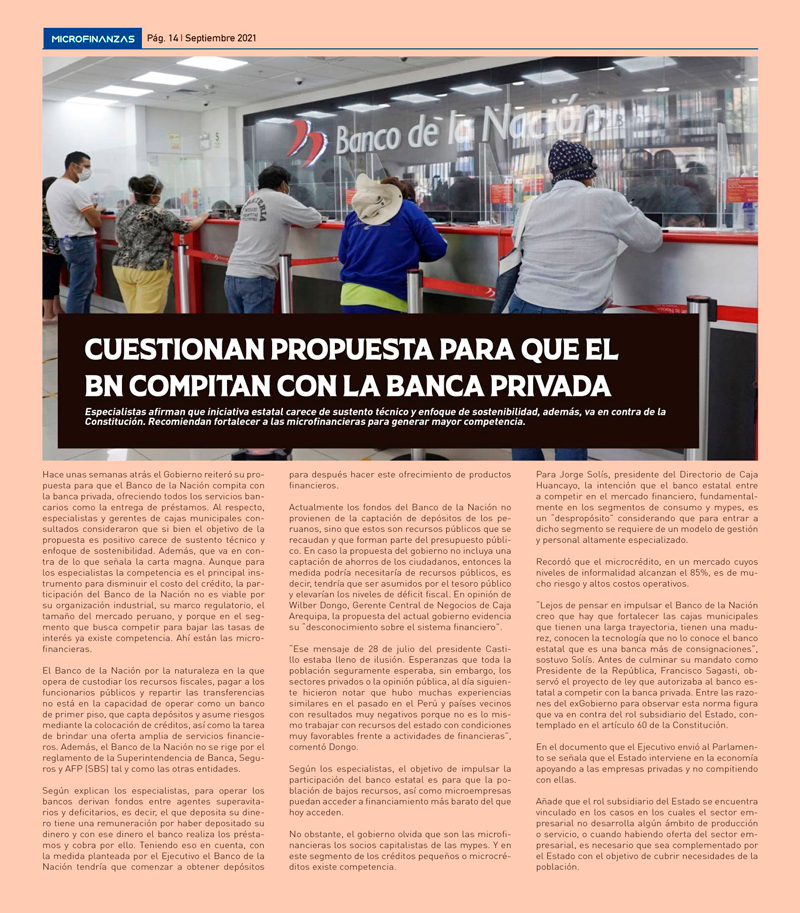 MICROFINANZAS Pág. 14 | Septiembre 2021

Banco de la Nación

CUESTIONAN PROPUESTA PARA QUE EL BN COMPITAN CON LA BANCA PRIVADA

Especialistas afirman que iniciativa estatal carece de sustento técnico y enfoque de sostenibilidad, además, va en contra de la Constitución. Recomiendan fortalecer a las microfinancieras para generar mayor competencia.

Hace unas semanas atrás el Gobierno reiteró su propuesta para que el Banco de la Nación compita con la banca privada, ofreciendo todos los servicios bancarios como la entrega de préstamos. Al respecto, especialistas y gerentes de cajas municipales consultados consideraron que si bien el objetivo de la propuesta es positivo carece de sustento técnico y enfoque de sostenibilidad. Además, que va en contra de lo que señala la carta magna. Aunque para los especialistas la competencia es el principal instrumento para disminuir el costo del crédito, la participación del Banco de la Nación no es viable por su organización industrial, su marco regulatorio, el tamaño del mercado peruano, y porque en el segmento que busca competir para bajar las tasas de interés ya existe competencia. Ahí están las microfinancieras.

El Banco de la Nación por la naturaleza en la que opera de custodiar los recursos fiscales, pagar a los funcionarios públicos y repartir las transferencias no está en la capacidad de operar como un banco de primer piso, que capta depósitos y asume riesgos mediante la colocación de créditos, así como la tarea de brindar una oferta amplia de servicios financieros. Además, el Banco de la Nación no se rige por el reglamento de la Superintendencia de Banca, Seguros y AFP (SBS) tal y como las otras entidades.

Según explican los especialistas, para operar los bancos derivan fondos entre agentes superavitarios y deficitarios, es decir, el que deposita su dinero tiene una remuneración por haber depositado su dinero y con ese dinero el banco realiza los préstamos y cobra por ello. Teniendo eso en cuenta, con la medida planteada por el Ejecutivo el Banco de la Nación tendría que comenzar a obtener depósitos para después hacer este ofrecimiento de productos financieros.

Actualmente los fondos del Banco de la Nación no provienen de la captación de depósitos de los peruanos, sino que estos son recursos públicos que se recaudan y que forman parte del presupuesto público. En caso la propuesta del gobierno no incluya una captación de ahorros de los ciudadanos, entonces la medida podría necesitaría de recursos públicos, es decir, tendría que ser asumidos por el tesoro público y elevarían los niveles de déficit fiscal. En opinión de Wilber Dongo, Gerente Central de Negocios de Caja Arequipa, la propuesta del actual gobierno evidencia su "desconocimiento sobre el sistema financiero".

"Ese mensaje de 28 de julio del presidente Castillo estaba lleno de ilusión. Esperanzas que toda la población seguramente esperaba, sin embargo, los sectores privados o la opinión pública, al día siguiente hicieron notar que hubo muchas experiencias similares en el pasado en el Perú y países vecinos con resultados muy negativos porque no es lo mismo trabajar con recursos del estado con condiciones muy favorables frente a actividades de financieras", comentó Dongo.

Según los especialistas, el objetivo de impulsar la participación del banco estatal es para que la población de bajos recursos, así como microempresas puedan acceder a financiamiento más barato del que hoy acceden.

No obstante, el gobierno olvida que son las microfinancieras los socios capitalistas de las mypes. Y en este segmento de los créditos pequeños o microcréditos existe competencia.

Para Jorge Solís, presidente del Directorio de Caja Huancayo, la intención que el banco estatal entre a competir en el mercado financiero, fundamentalmente en los segmentos de consumo y mypes, es un "despropósito" considerando que para entrar a dicho segmento se requiere de un modelo de gestión y personal altamente especializado.

Recordó que el microcrédito, en un mercado cuyos niveles de informalidad alcanzan el 85%, es de mucho riesgo y altos costos operativos.

"Lejos de pensar en impulsar el Banco de la Nación creo que hay que fortalecer las cajas municipales que tienen una larga trayectoria, tienen una madurez, conocen la tecnología que no lo conoce el banco estatal que es una banca más de consignaciones", sostuvo Solís. Antes de culminar su mandato como Presidente de la República, Francisco Sagasti, observó el proyecto de ley que autorizaba al banco estatal a competir con la banca privada. Entre las razones del exGobierno para observar esta norma figura que va en contra del rol subsidiario del Estado, contemplado en el artículo 60 de la Constitución.

En el documento que el Ejecutivo envió al Parlamento se señala que el Estado interviene en la economía apoyando a las empresas privadas y no compitiendo con ellas.

Añade que el rol subsidiario del Estado se encuentra vinculado en los casos en los cuales el sector empresarial no desarrolla algún ámbito de producción o servicio, o cuando habiendo oferta del sector empresarial, es necesario que sea complementado por el Estado con el objetivo de cubrir necesidades de la población.